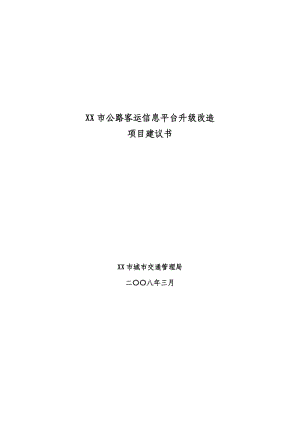 XX 市公路客运信息平台升级改造
项目建议书

XX 市城市交通管理局

二〇〇八年三月